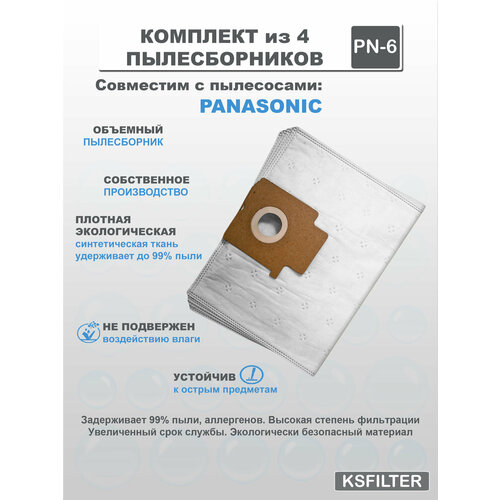 КОМПЛЕКТ из 4 ПЫЛЕСБОРНИКОВ

PN-6

Совместим с пылесосами:
PANASONIC

ОБЪЕМНЫЙ
ПЫЛЕСБОРНИК

СОБСТВЕННОЕ
ПРОИЗВОДСТВО

ПЛОТНАЯ
ЭКОЛОГИЧЕСКАЯ
синтетическая ткань
удерживает до 99% пыли

НЕ ПОДВЕРЖЕН
воздействию влаги

УСТОЙЧИВ
к острым предметам

Задерживает 99% пыли, аллергенов. Высокая степень фильтрации
Увеличенный срок службы. Экологически безопасный материал

KSFILTER